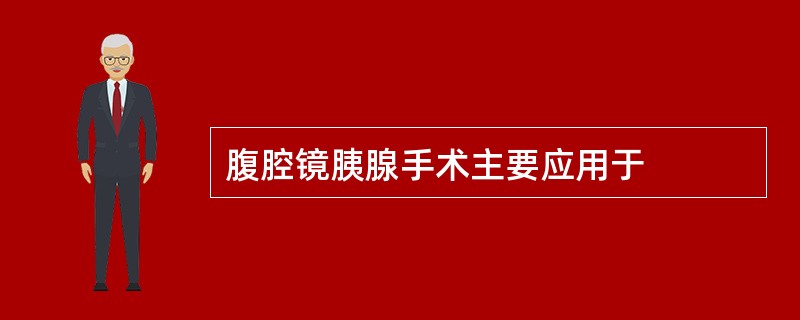 腹腔镜胰腺手术主要应用于